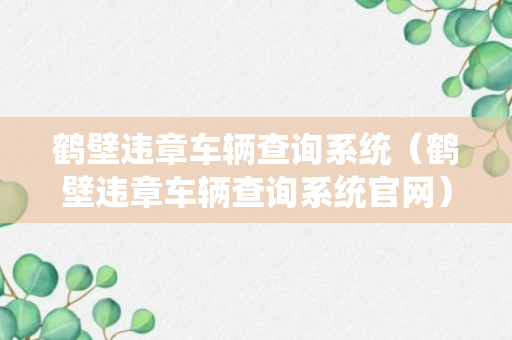 鹤壁违章车辆查询系统（鹤壁违章车辆查询系统官网）